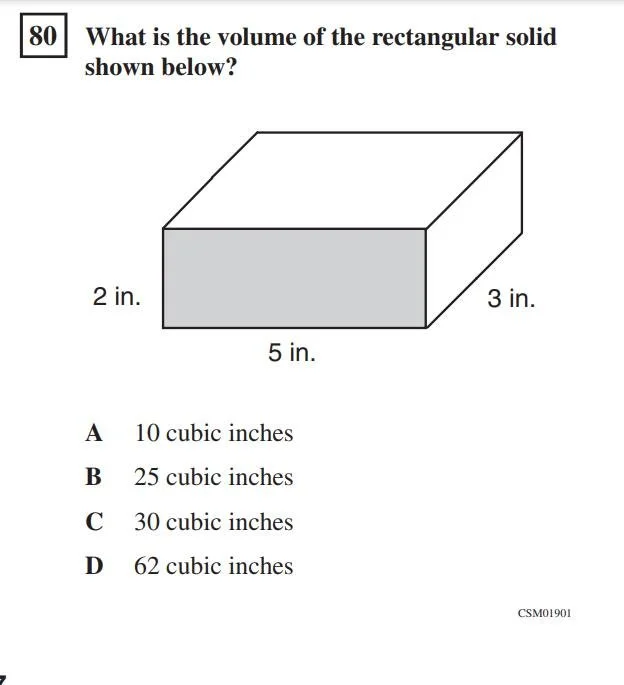 80 What is the volume of the rectangular solid shown below?

2 in.

3 in.

5 in.

A 10 cubic inches

B 25 cubic inches

C 30 cubic inches

D 62 cubic inches

CSM01901